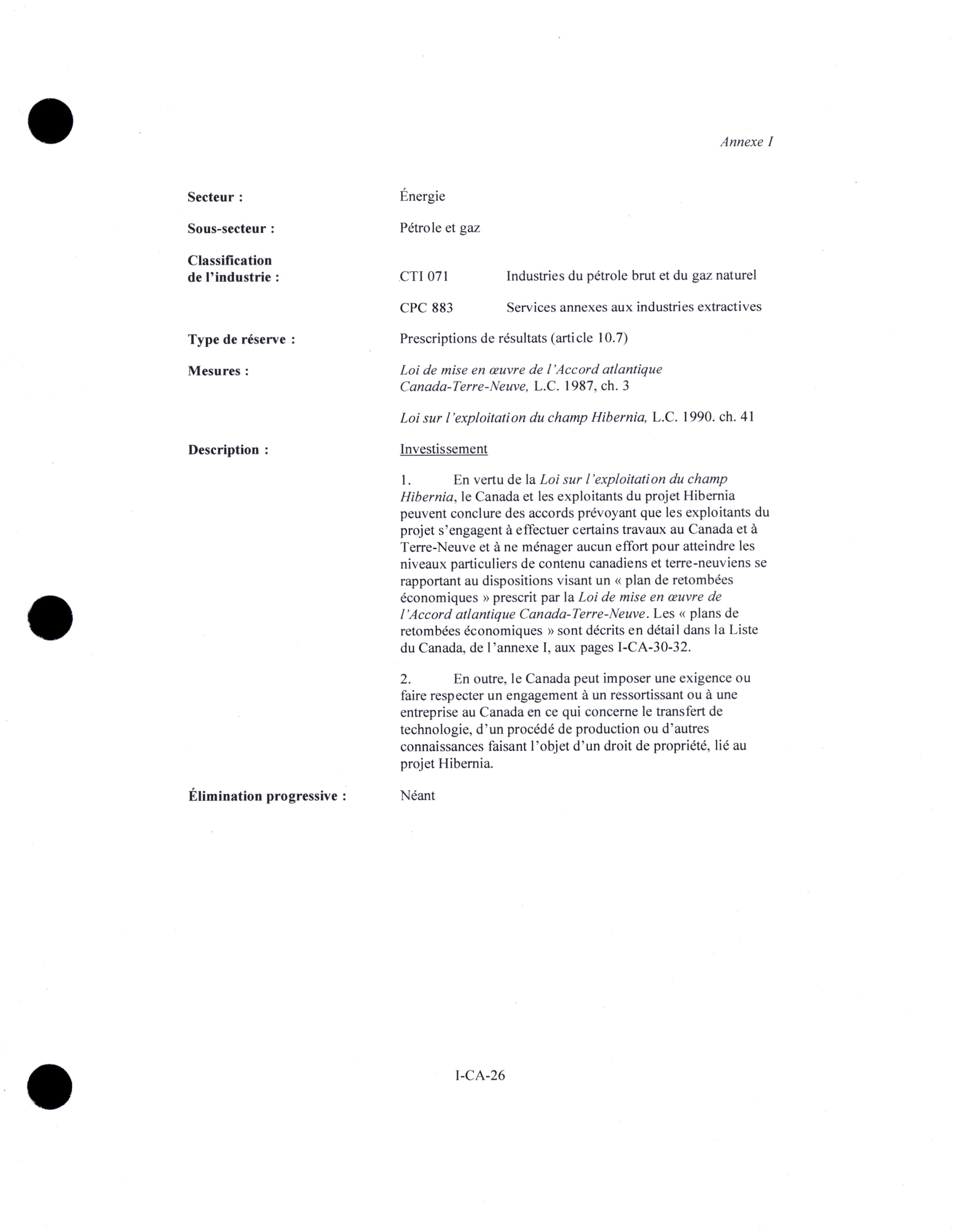 Annexe I

Secteur : Énergie

Sous-secteur : Pétrole et gaz

Classification de l'industrie : CTI 071 Industries du pétrole brut et du gaz naturel

CPC 883 Services annexes aux industries extractives

Type de réserve : Prescriptions de résultats (article 10.7)

Mesures : Loi de mise en œuvre de l'Accord atlantique Canada-Terre-Neuve, L.C. 1987, ch. 3

Loi sur l'exploitation du champ Hibernia, L.C. 1990. ch. 41

Description : Investissement

1. En vertu de la Loi sur l'exploitation du champ Hibernia, le Canada et les exploitants du projet Hibernia peuvent conclure des accords prévoyant que les exploitants du projet s'engagent à effectuer certains travaux au Canada et à Terre-Neuve et à ne ménager aucun effort pour atteindre les niveaux particuliers de contenu canadiens et terre-neuviens se rapportant au dispositions visant un « plan de retombées économiques » prescrit par la Loi de mise en œuvre de l'Accord atlantique Canada-Terre-Neuve. Les « plans de retombées économiques » sont décrits en détail dans la Liste du Canada, de l'annexe I, aux pages I-CA-30-32.

2. En outre, le Canada peut imposer une exigence ou faire respecter un engagement à un ressortissant ou à une entreprise au Canada en ce qui concerne le transfert de technologie, d'un procédé de production ou d'autres connaissances faisant l'objet d'un droit de propriété, lié au projet Hibernia.

Élimination progressive : Néant

I-CA-26